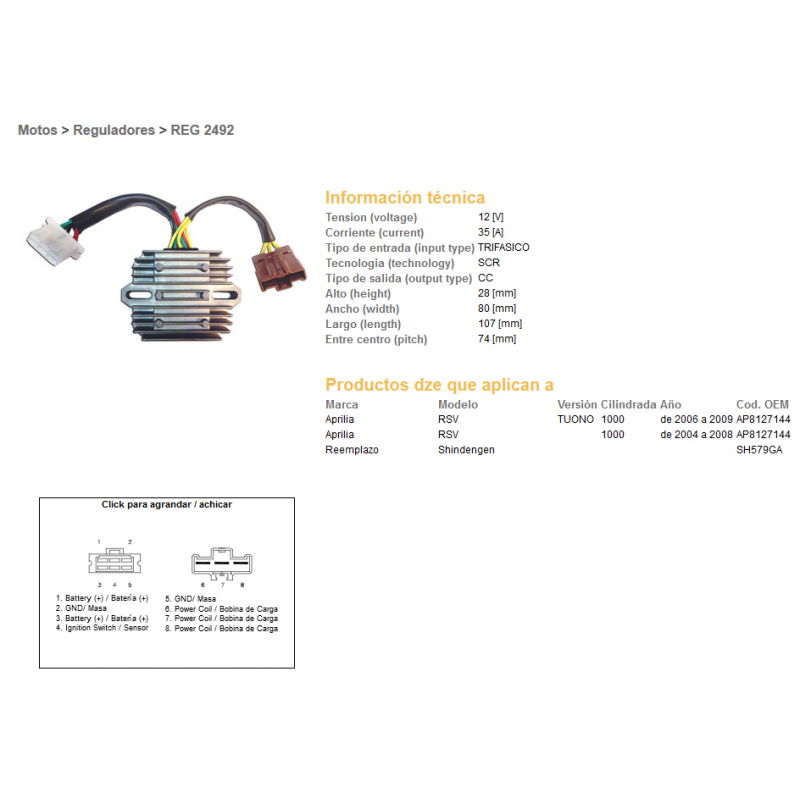 Motos > Reguladores > REG 2492

Información técnica

| | |
|---|---|
| Tension (voltage) | 12 [V] |
| Corriente (current) | 35 [A] |
| Tipo de entrada (input type) | TRIFASICO |
| Tecnologia (technology) | SCR |
| Tipo de salida (output type) | CC |
| Alto (height) | 28 [mm] |
| Ancho (width) | 80 [mm] |
| Largo (length) | 107 [mm] |
| Entre centro (pitch) | 74 [mm] |

Productos dze que aplican a

| Marca | Modelo | Versión | Cilindrada | Año | Cod. OEM |
|---|---|---|---|---|---|
| Aprilia | RSV | TUONO | 1000 | de 2006 a 2009 | AP8127144 |
| Aprilia | RSV | | 1000 | de 2004 a 2008 | AP8127144 |
| Reemplazo | Shindengen | | | | SH579GA |

Click para agrandar / achicar

1 2
3 4 5
6 7 8

1. Battery (+) / Batería (+)
2. GND/ Masa
3. Battery (+) / Batería (+)
4. Ignition Switch / Sensor

5. GND/ Masa
6. Power Coil / Bobina de Carga
7. Power Coil / Bobina de Carga
8. Power Coil / Bobina de Carga